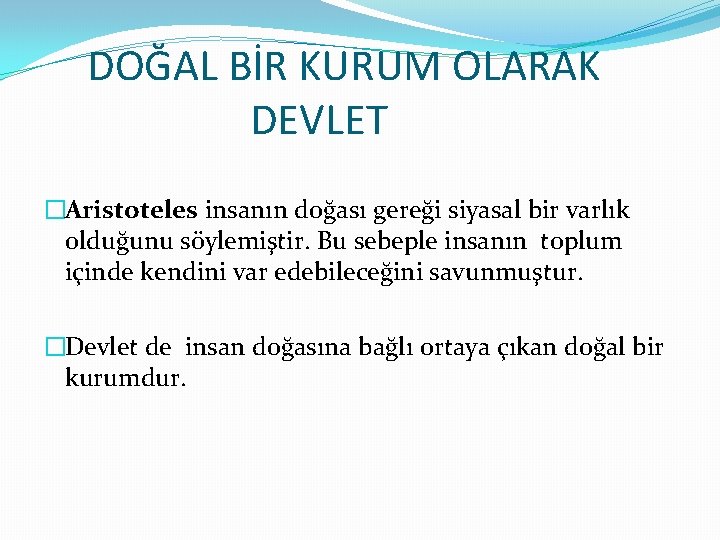 DOĞAL BİR KURUM OLARAK DEVLET

Aristoteles insanın doğası gereği siyasal bir varlık olduğunu söylemiştir. Bu sebeple insanın toplum içinde kendini var edebileceğini savunmuştur.

Devlet de insan doğasına bağlı ortaya çıkan doğal bir kurumdur.